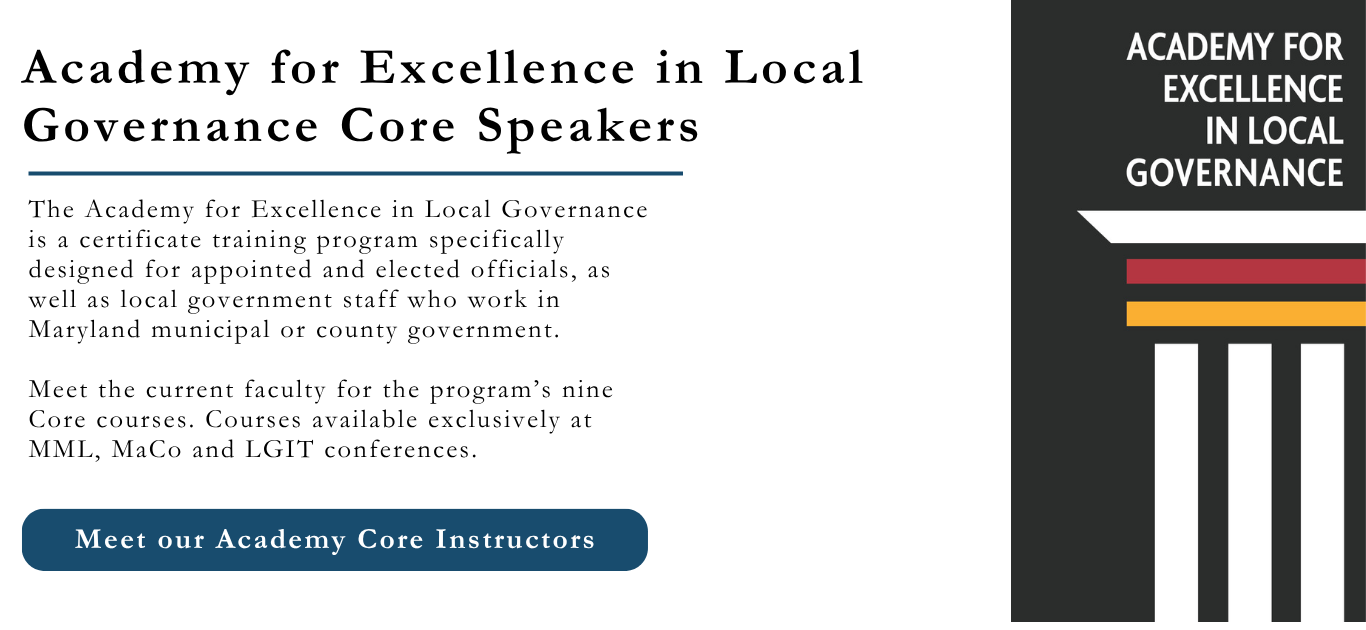 Academy for Excellence in Local Governance Core Speakers

The Academy for Excellence in Local Governance is a certificate training program specifically designed for appointed and elected officials, as well as local government staff who work in Maryland municipal or county government.

Meet the current faculty for the program's nine Core courses. Courses available exclusively at MML, MaCo and LGIT conferences.

Meet our Academy Core Instructors

ACADEMY FOR
EXCELLENCE
IN LOCAL
GOVERNANCE